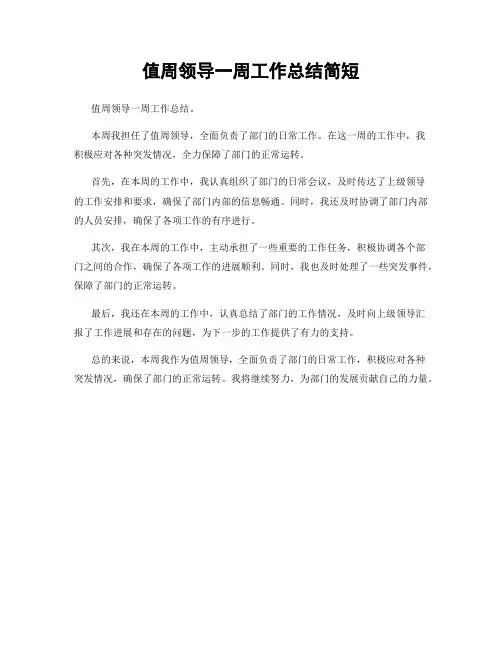 值周领导一周工作总结简短

值周领导一周工作总结。

本周我担任了值周领导，全面负责了部门的日常工作。在这一周的工作中，我积极应对各种突发情况，全力保障了部门的正常运转。

首先，在本周的工作中，我认真组织了部门的日常会议，及时传达了上级领导的工作安排和要求，确保了部门内部的信息畅通。同时，我还及时协调了部门内部的人员安排，确保了各项工作的有序进行。

其次，我在本周的工作中，主动承担了一些重要的工作任务，积极协调各个部门之间的合作，确保了各项工作的进展顺利。同时，我也及时处理了一些突发事件，保障了部门的正常运转。

最后，我还在本周的工作中，认真总结了部门的工作情况，及时向上级领导汇报了工作进展和存在的问题，为下一步的工作提供了有力的支持。

总的来说，本周我作为值周领导，全面负责了部门的日常工作，积极应对各种突发情况，确保了部门的正常运转。我将继续努力，为部门的发展贡献自己的力量。